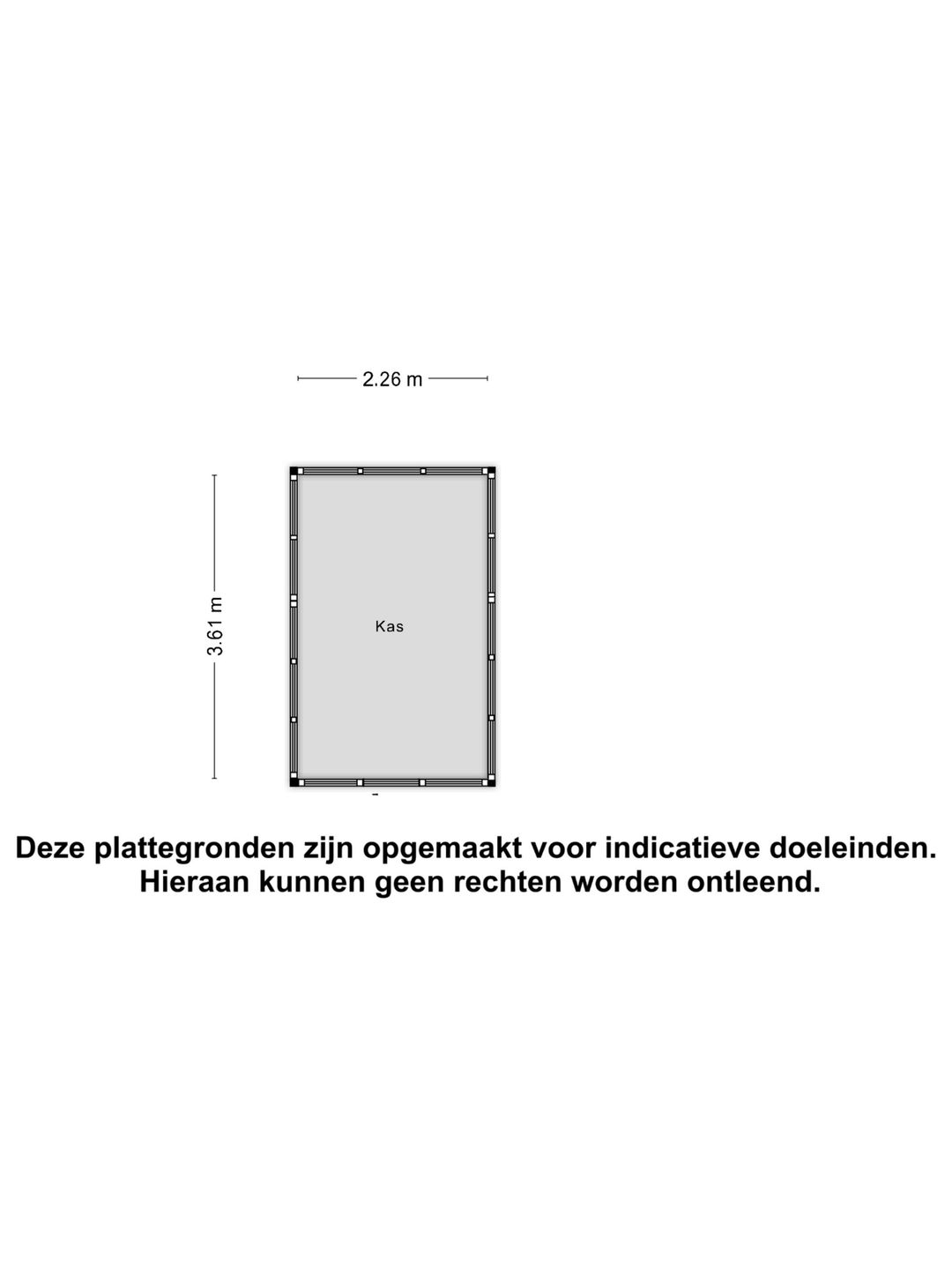 2.26 m

3.61 m

Kas

Deze plattegronden zijn opgemaakt voor indicatieve doeleinden.
Hieraan kunnen geen rechten worden ontleend.